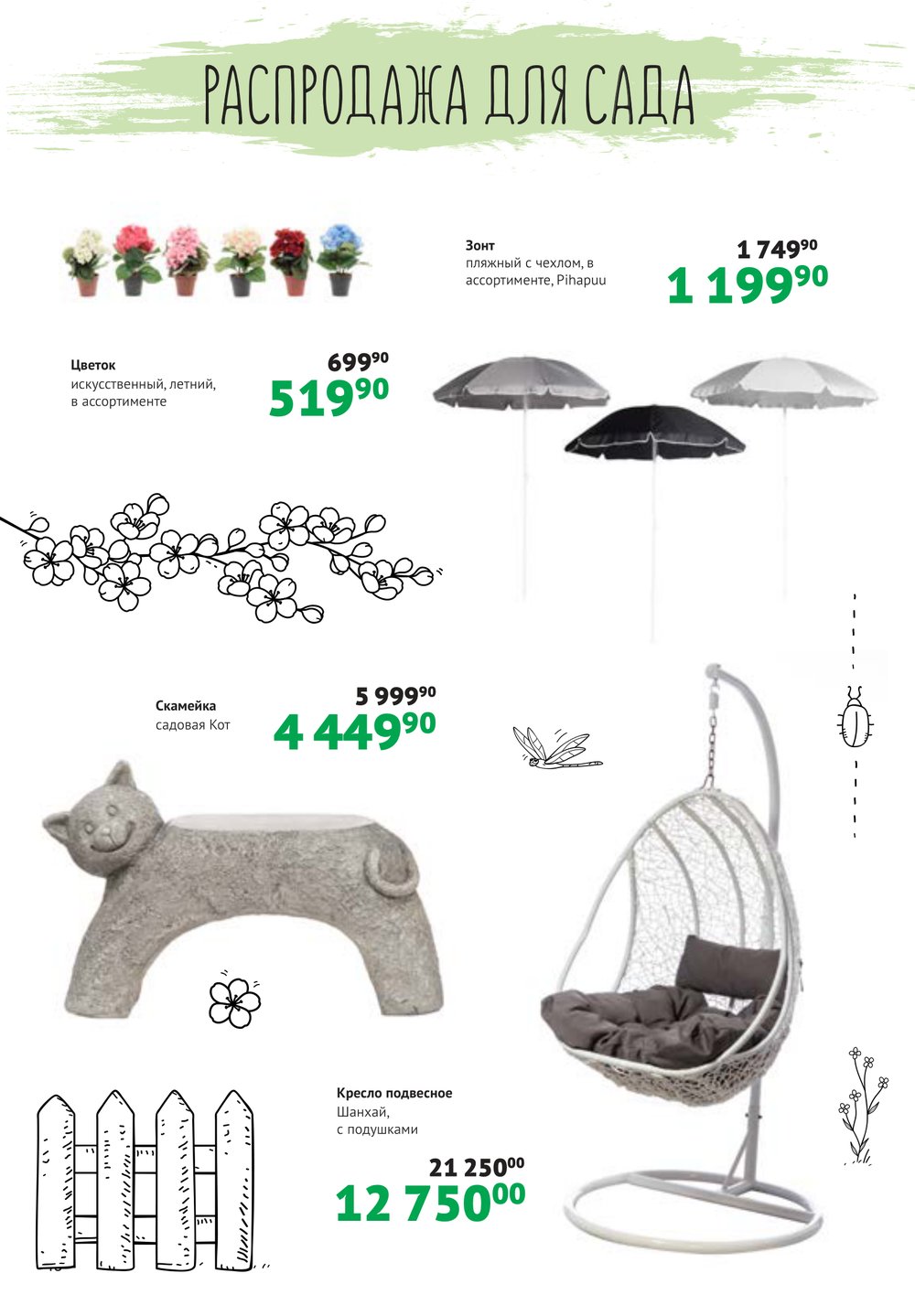 РАСПРОДАЖА ДЛЯ САДА

Зонт
пляжный с чехлом, в ассортименте, Pihapuu

1 749$^{90}$
1 199$^{90}$

Цветок
искусственный, летний, в ассортименте

699$^{90}$
519$^{90}$

Скамейка
садовая Кот

5 999$^{90}$
4 449$^{90}$

Кресло подвесное
Шанхай, с подушками

21 250$^{00}$
12 750$^{00}$